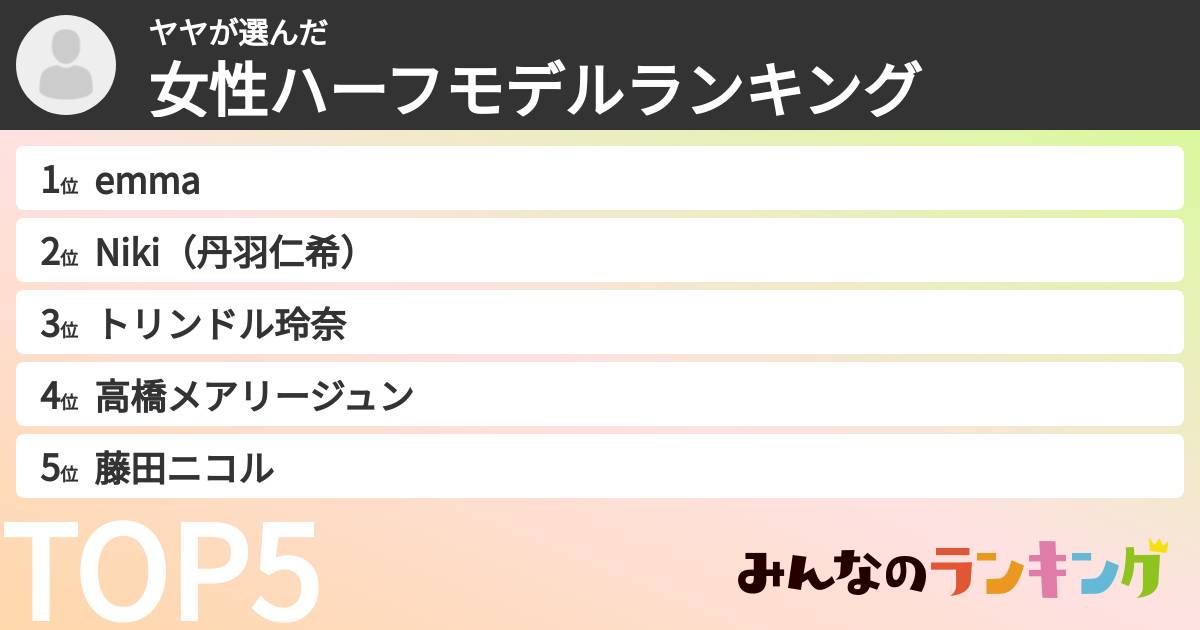 ヤヤが選んだ
女性ハーフモデルランキング

1位 emma
2位 Niki（丹羽仁希）
3位 トリンドル玲奈
4位 高橋メアリージュン
5位 藤田ニコル

TOP5

みんなのランキング